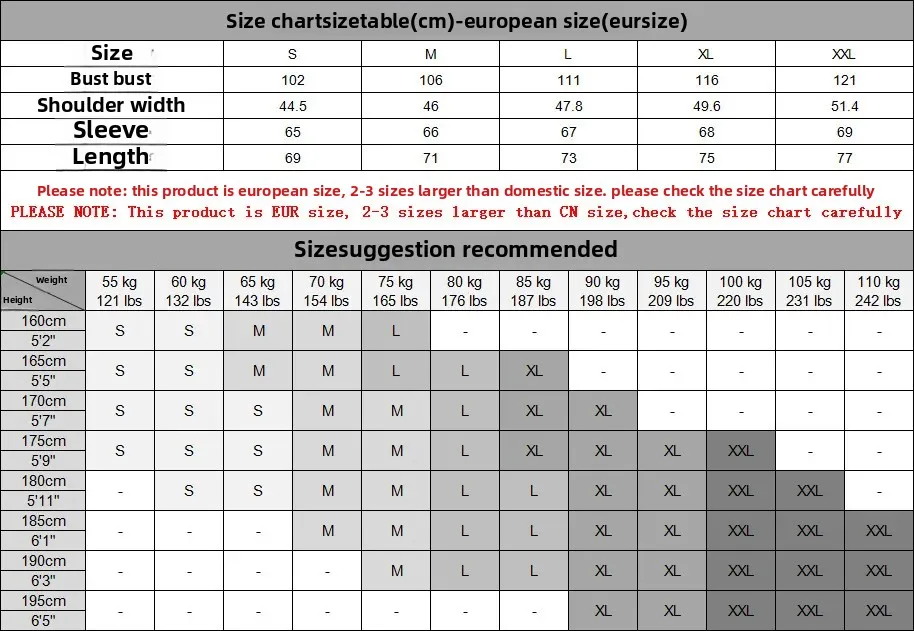 Size chartsizetable(cm)-european size(eursize)

| Size | S | M | L | XL | XXL |
|---|---|---|---|---|---|
| Bust bust | 102 | 106 | 111 | 116 | 121 |
| Shoulder width | 44.5 | 46 | 47.8 | 49.6 | 51.4 |
| Sleeve | 65 | 66 | 67 | 68 | 69 |
| Length | 69 | 71 | 73 | 75 | 77 |

Please note: this product is european size, 2-3 sizes larger than domestic size. please check the size chart carefully
PLEASE NOTE: This product is EUR size, 2-3 sizes larger than CN size,check the size chart carefully

Sizesuggestion recommended

| Weight / Height | 55 kg 121 lbs | 60 kg 132 lbs | 65 kg 143 lbs | 70 kg 154 lbs | 75 kg 165 lbs | 80 kg 176 lbs | 85 kg 187 lbs | 90 kg 198 lbs | 95 kg 209 lbs | 100 kg 220 lbs | 105 kg 231 lbs | 110 kg 242 lbs |
|---|---|---|---|---|---|---|---|---|---|---|---|---|
| 160cm 5'2" | S | S | M | M | L | - | - | - | - | - | - | - |
| 165cm 5'5" | S | S | M | M | L | L | XL | - | - | - | - | - |
| 170cm 5'7" | S | S | S | M | M | L | XL | XL | - | - | - | - |
| 175cm 5'9" | S | S | S | M | M | L | XL | XL | XL | XXL | - | - |
| 180cm 5'11" | - | S | S | M | M | L | L | XL | XL | XXL | XXL | - |
| 185cm 6'1" | - | - | - | M | M | L | L | XL | XL | XXL | XXL | XXL |
| 190cm 6'3" | - | - | - | - | M | L | L | XL | XL | XXL | XXL | XXL |
| 195cm 6'5" | - | - | - | - | - | - | - | XL | XL | XXL | XXL | XXL |